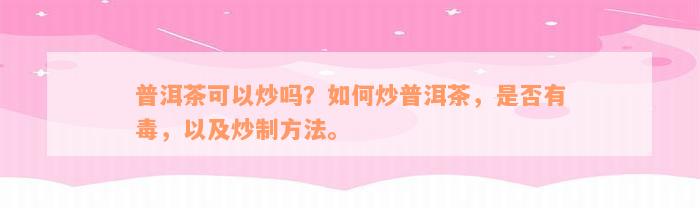 普洱茶可以炒吗？如何炒普洱茶，是否有毒，以及炒制方法。